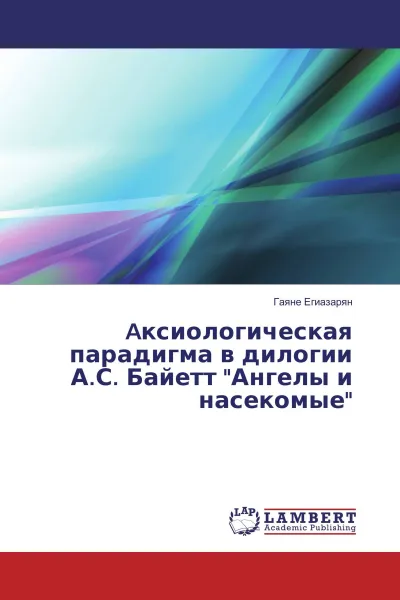 Гаяне Егиазарян

Аксиологическая парадигма в дилогии А.С. Байетт "Ангелы и насекомые"

LAP
LAMBERT
Academic Publishing